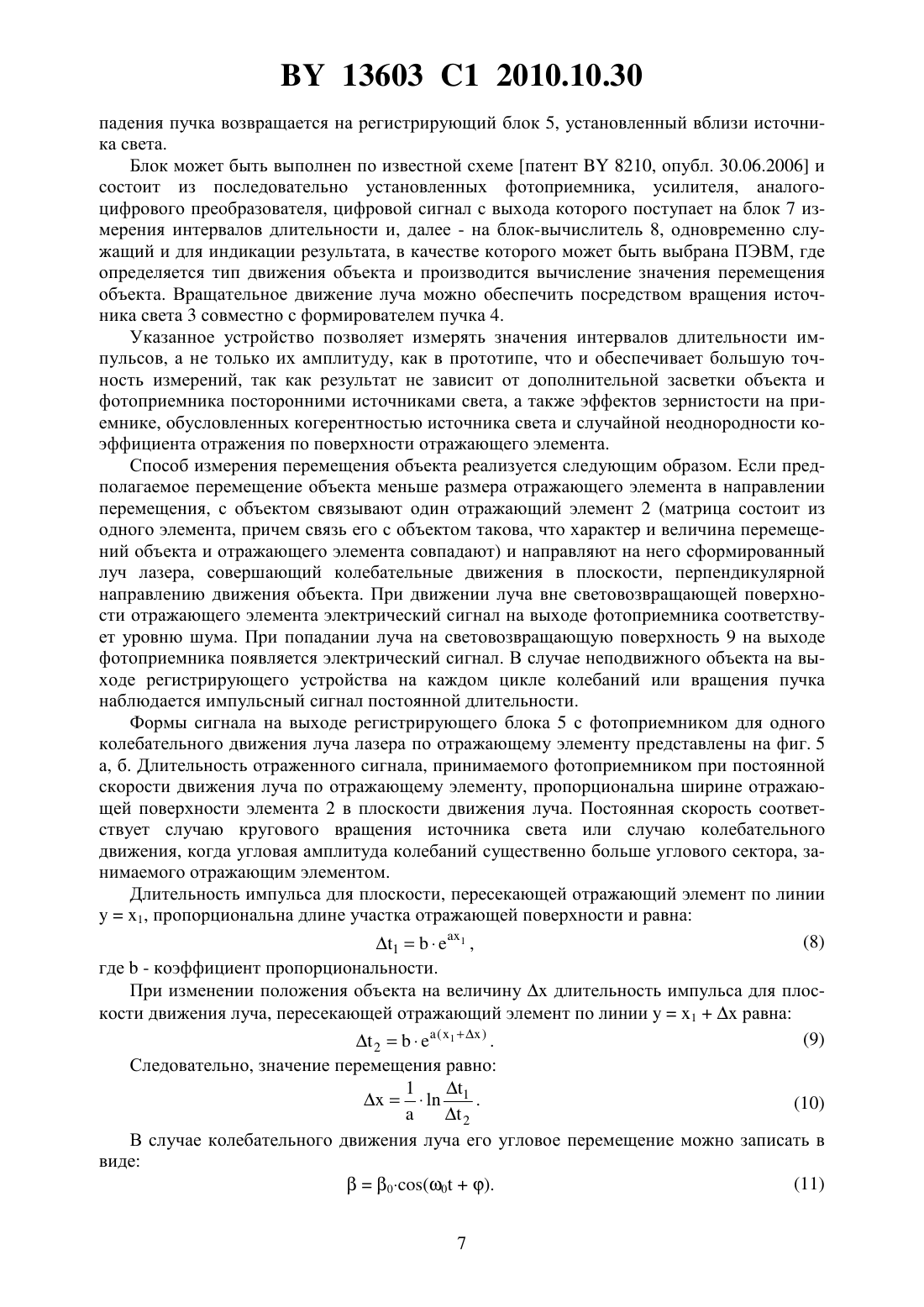 BY 13603 C1 2010.10.30

падения пучка возвращается на регистрирующий блок 5, установленный вблизи источника света.

Блок может быть выполнен по известной схеме [патент BY 8210, опубл. 30.06.2006] и состоит из последовательно установленных фотоприемника, усилителя, аналого-цифрового преобразователя, цифровой сигнал с выхода которого поступает на блок 7 измерения интервалов длительности и, далее - на блок-вычислитель 8, одновременно служащий и для индикации результата, в качестве которого может быть выбрана ПЭВМ, где определяется тип движения объекта и производится вычисление значения перемещения объекта. Вращательное движение луча можно обеспечить посредством вращения источника света 3 совместно с формирователем пучка 4.

Указанное устройство позволяет измерять значения интервалов длительности импульсов, а не только их амплитуду, как в прототипе, что и обеспечивает большую точность измерений, так как результат не зависит от дополнительной засветки объекта и фотоприемника посторонними источниками света, а также эффектов зернистости на приемнике, обусловленных когерентностью источника света и случайной неоднородности коэффициента отражения по поверхности отражающего элемента.

Способ измерения перемещения объекта реализуется следующим образом. Если предполагаемое перемещение объекта меньше размера отражающего элемента в направлении перемещения, с объектом связывают один отражающий элемент 2 (матрица состоит из одного элемента, причем связь его с объектом такова, что характер и величина перемещений объекта и отражающего элемента совпадают) и направляют на него сформированный луч лазера, совершающий колебательные движения в плоскости, перпендикулярной направлению движения объекта. При движении луча вне световозвращающей поверхности отражающего элемента электрический сигнал на выходе фотоприемника соответствует уровню шума. При попадании луча на световозвращающую поверхность 9 на выходе фотоприемника появляется электрический сигнал. В случае неподвижного объекта на выходе регистрирующего устройства на каждом цикле колебаний или вращения пучка наблюдается импульсный сигнал постоянной длительности.

Формы сигнала на выходе регистрирующего блока 5 с фотоприемником для одного колебательного движения луча лазера по отражающему элементу представлены на фиг. 5 а, б. Длительность отраженного сигнала, принимаемого фотоприемником при постоянной скорости движения луча по отражающему элементу, пропорциональна ширине отражающей поверхности элемента 2 в плоскости движения луча. Постоянная скорость соответствует случаю кругового вращения источника света или случаю колебательного движения, когда угловая амплитуда колебаний существенно больше углового сектора, занимаемого отражающим элементом.

Длительность импульса для плоскости, пересекающей отражающий элемент по линии $y = x_1$, пропорциональна длине участка отражающей поверхности и равна:

$\Delta t_1 = b \cdot e^{ax_1}$, (8)

где b - коэффициент пропорциональности.

При изменении положения объекта на величину $\Delta x$ длительность импульса для плоскости движения луча, пересекающей отражающий элемент по линии $y = x_1 + \Delta x$ равна:

$\Delta t_2 = b \cdot e^{a(x_1+\Delta x)}$. (9)

Следовательно, значение перемещения равно:

$\Delta x = \frac{1}{a} \cdot \ln \frac{\Delta t_1}{\Delta t_2}$. (10)

В случае колебательного движения луча его угловое перемещение можно записать в виде:

$\beta = \beta_0 \cdot \cos(\omega_0 t + \varphi)$. (11)

7